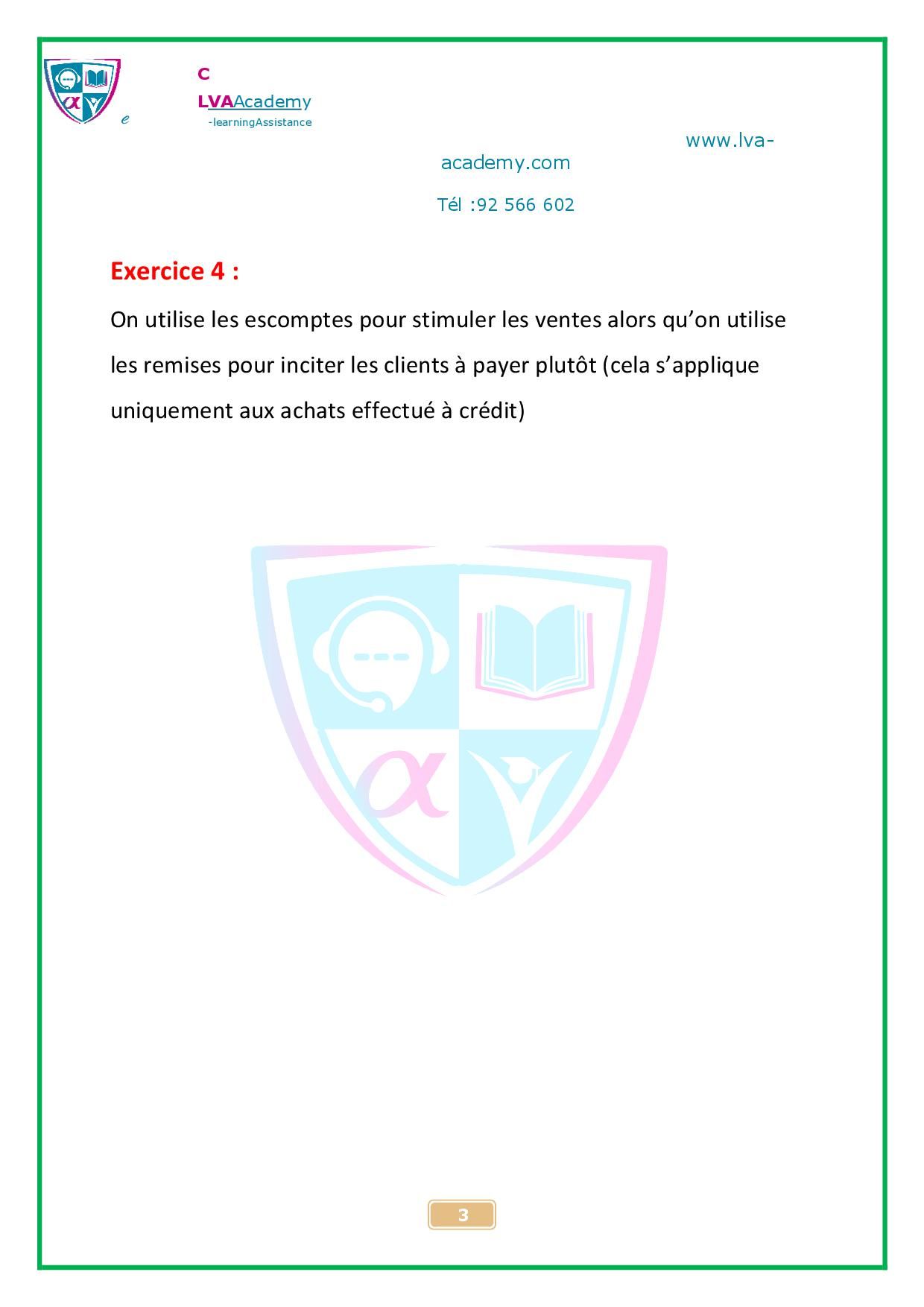 e

C

LVAAcademy

-learningAssistance

www.lva-academy.com

Tél :92 566 602

Exercice 4 :

On utilise les escomptes pour stimuler les ventes alors qu'on utilise les remises pour inciter les clients à payer plutôt (cela s'applique uniquement aux achats effectué à crédit)

3